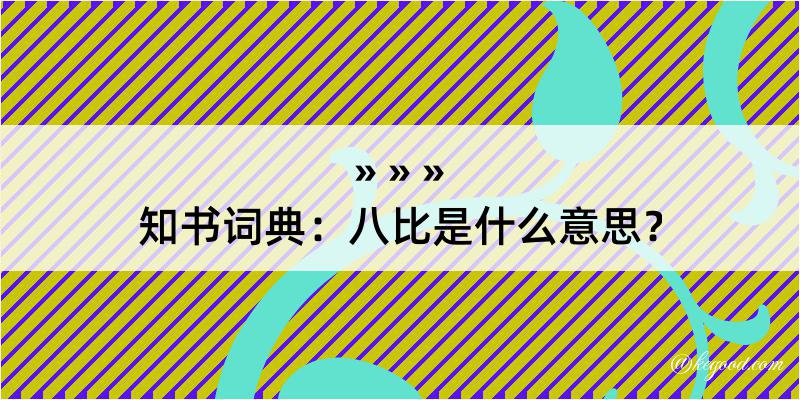 » » »

知书词典：八比是什么意思？

@kegood.com